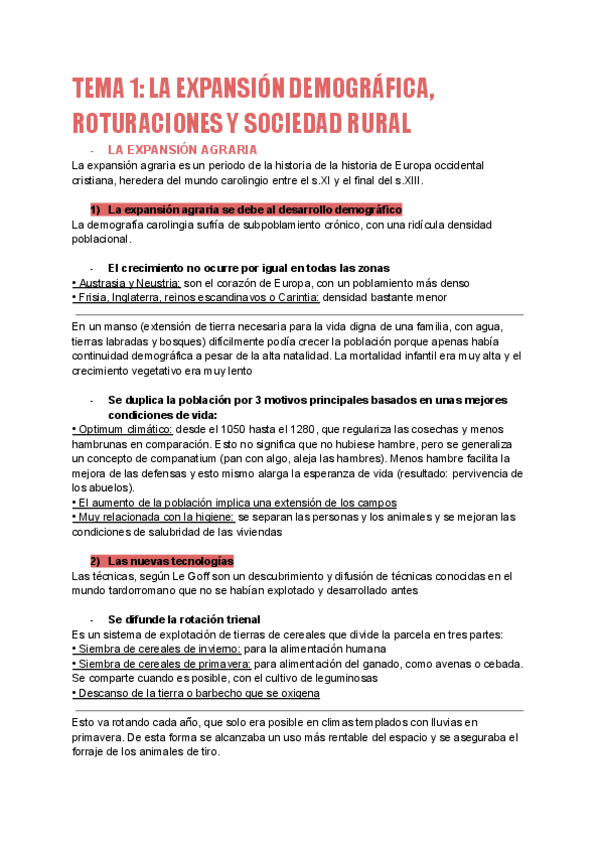 TEMA 1: LA EXPANSIÓN DEMOGRÁFICA, ROTURACIONES Y SOCIEDAD RURAL

- LA EXPANSIÓN AGRARIA

La expansión agraria es un periodo de la historia de la historia de Europa occidental cristiana, heredera del mundo carolingio entre el s.XI y el final del s.XIII.

1) La expansión agraria se debe al desarrollo demográfico

La demografía carolingia sufría de subpoblamiento crónico, con una ridícula densidad poblacional.

- El crecimiento no ocurre por igual en todas las zonas

• Austrasia y Neustria: son el corazón de Europa, con un poblamiento más denso
• Frisia, Inglaterra, reinos escandinavos o Carintia: densidad bastante menor

En un manso (extensión de tierra necesaria para la vida digna de una familia, con agua, tierras labradas y bosques) difícilmente podía crecer la población porque apenas había continuidad demográfica a pesar de la alta natalidad. La mortalidad infantil era muy alta y el crecimiento vegetativo era muy lento

- Se duplica la población por 3 motivos principales basados en unas mejores condiciones de vida:

• Optimum climático: desde el 1050 hasta el 1280, que regulariza las cosechas y menos hambrunas en comparación. Esto no significa que no hubiese hambre, pero se generaliza un concepto de companatium (pan con algo, aleja las hambres). Menos hambre facilita la mejora de las defensas y esto mismo alarga la esperanza de vida (resultado: pervivencia de los abuelos).
• El aumento de la población implica una extensión de los campos
• Muy relacionada con la higiene: se separan las personas y los animales y se mejoran las condiciones de salubridad de las viviendas

2) Las nuevas tecnologías

Las técnicas, según Le Goff son un descubrimiento y difusión de técnicas conocidas en el mundo tardorromano que no se habían explotado y desarrollado antes

- Se difunde la rotación trienal

Es un sistema de explotación de tierras de cereales que divide la parcela en tres partes:
• Siembra de cereales de invierno: para la alimentación humana
• Siembra de cereales de primavera: para alimentación del ganado, como avenas o cebada. Se comparte cuando es posible, con el cultivo de leguminosas
• Descanso de la tierra o barbecho que se oxigena

Esto va rotando cada año, que solo era posible en climas templados con lluvias en primavera. De esta forma se alcanzaba un uso más rentable del espacio y se aseguraba el forraje de los animales de tiro.